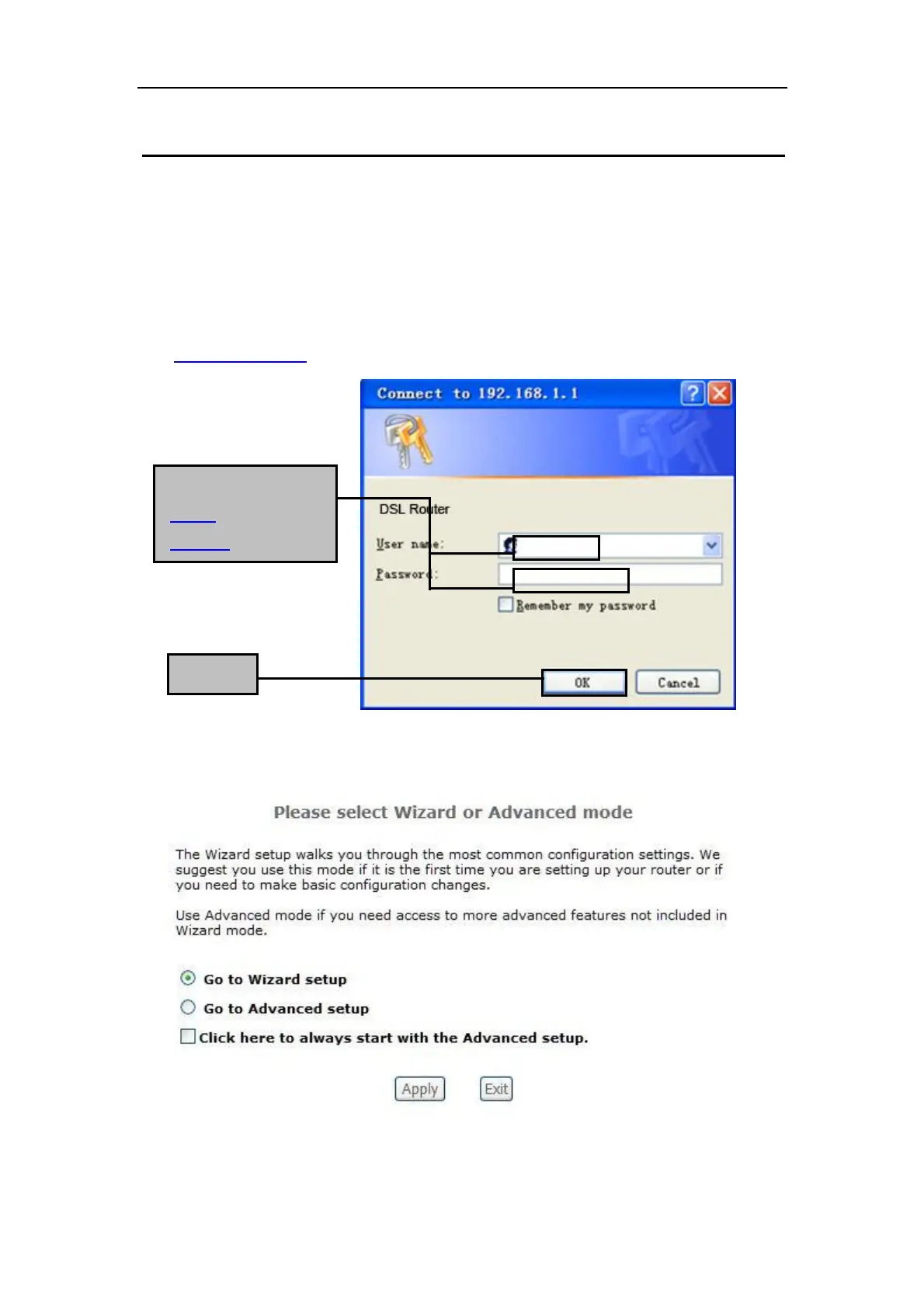 Connect to 192.168.1.1

DSL Router

User name:

Password:

Remember my password

OK

Cancel

Please select Wizard or Advanced mode

The Wizard setup walks you through the most common configuration settings. We suggest you use this mode if it is the first time you are setting up your router or if you need to make basic configuration changes.

Use Advanced mode if you need access to more advanced features not included in Wizard mode.

Go to Wizard setup

Go to Advanced setup

Click here to always start with the Advanced setup.

Apply

Exit